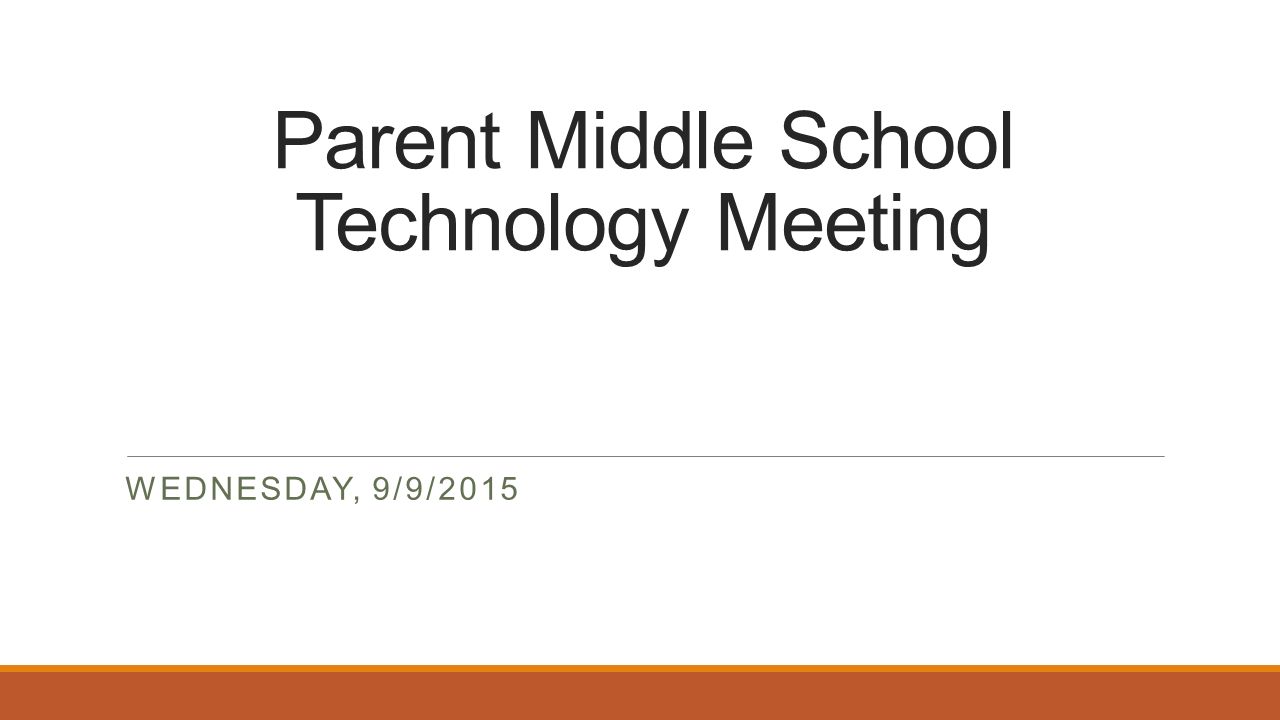 Parent Middle School Technology Meeting

WEDNESDAY, 9/9/2015